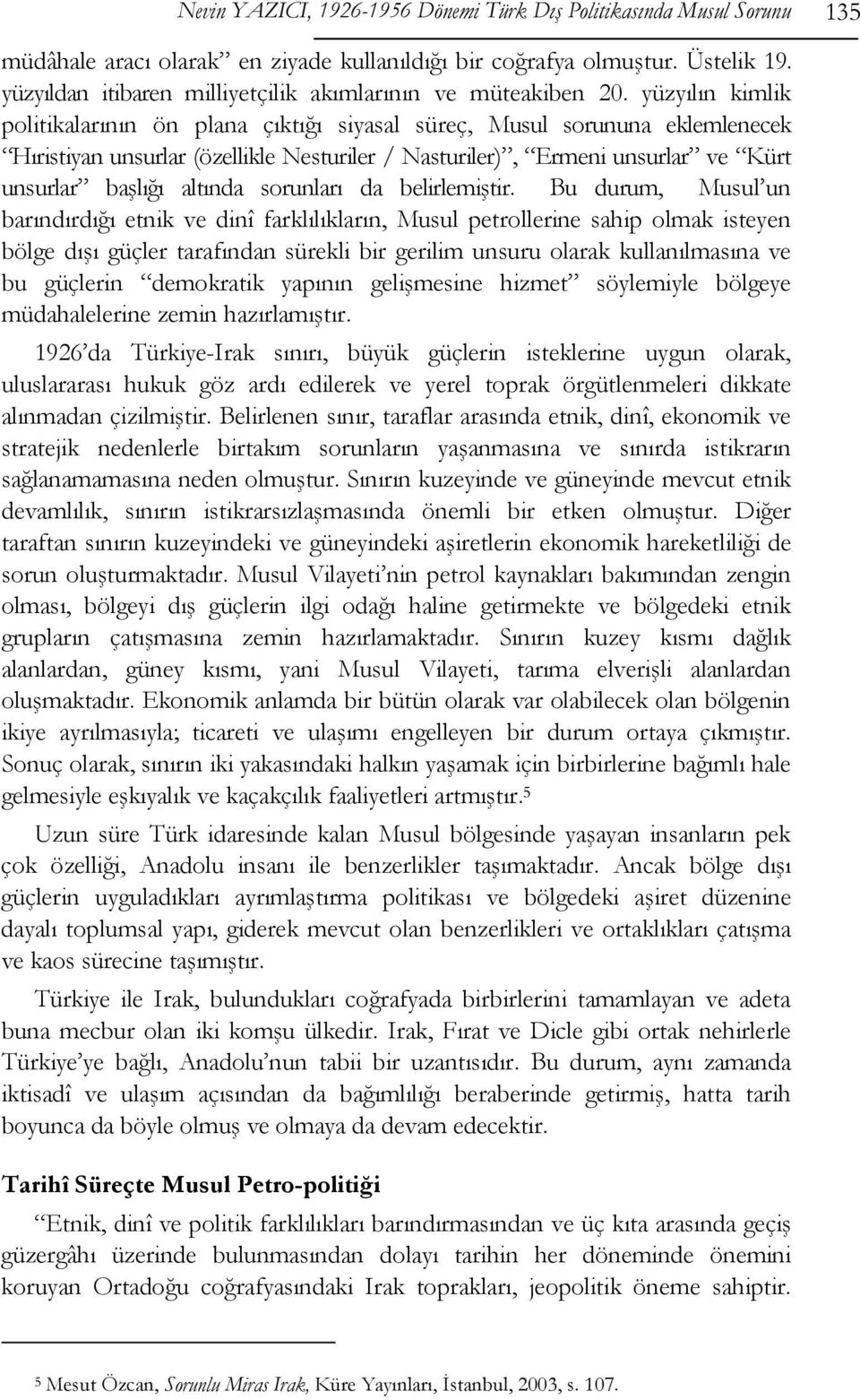 Nevin YAZICI, 1926-1956 Dönemi Türk Dış Politikasında Musul Sorunu 135

müdâhale aracı olarak” en ziyade kullanıldığı bir coğrafya olmuştur. Üstelik 19. yüzyıldan itibaren milliyetçilik akımlarının ve müteakiben 20. yüzyılın kimlik politikalarının ön plana çıktığı siyasal süreç, Musul sorununa eklemlenecek “Hıristiyan unsurlar (özellikle Nesturiler / Nasturiler)”, “Ermeni unsurlar” ve “Kürt unsurlar” başlığı altında sorunları da belirlemiştir. Bu durum, Musul’un barındırdığı etnik ve dinî farklılıkların, Musul petrollerine sahip olmak isteyen bölge dışı güçler tarafından sürekli bir gerilim unsuru olarak kullanılmasına ve bu güçlerin “demokratik yapının gelişmesine hizmet” söylemiyle bölgeye müdahalelerine zemin hazırlamıştır.

1926’da Türkiye-Irak sınırı, büyük güçlerin isteklerine uygun olarak, uluslararası hukuk göz ardı edilerek ve yerel toprak örgütlenmeleri dikkate alınmadan çizilmiştir. Belirlenen sınır, taraflar arasında etnik, dinî, ekonomik ve stratejik nedenlerle birtakım sorunların yaşanmasına ve sınırda istikrarın sağlanamamasına neden olmuştur. Sınırın kuzeyinde ve güneyinde mevcut etnik devamlılık, sınırın istikrarsızlaşmasında önemli bir etken olmuştur. Diğer taraftan sınırın kuzeyindeki ve güneyindeki aşiretlerin ekonomik hareketliliği de sorun oluşturmaktadır. Musul Vilayeti’nin petrol kaynakları bakımından zengin olması, bölgeyi dış güçlerin ilgi odağı haline getirmekte ve bölgedeki etnik grupların çatışmasına zemin hazırlamaktadır. Sınırın kuzey kısmı dağlık alanlardan, güney kısmı, yani Musul Vilayeti, tarıma elverişli alanlardan oluşmaktadır. Ekonomik anlamda bir bütün olarak var olabilecek olan bölgenin ikiye ayrılmasıyla; ticareti ve ulaşımı engelleyen bir durum ortaya çıkmıştır. Sonuç olarak, sınırın iki yakasındaki halkın yaşamak için birbirlerine bağımlı hale gelmesiyle eşkıyalık ve kaçakçılık faaliyetleri artmıştır.$^5$

Uzun süre Türk idaresinde kalan Musul bölgesinde yaşayan insanların pek çok özelliği, Anadolu insanı ile benzerlikler taşımaktadır. Ancak bölge dışı güçlerin uyguladıkları ayrımlaştırma politikası ve bölgedeki aşiret düzenine dayalı toplumsal yapı, giderek mevcut olan benzerlikleri ve ortaklıkları çatışma ve kaos sürecine taşımıştır.

Türkiye ile Irak, bulundukları coğrafyada birbirlerini tamamlayan ve adeta buna mecbur olan iki komşu ülkedir. Irak, Fırat ve Dicle gibi ortak nehirlerle Türkiye’ye bağlı, Anadolu’nun tabii bir uzantısıdır. Bu durum, aynı zamanda iktisadî ve ulaşım açısından da bağımlılığı beraberinde getirmiş, hatta tarih boyunca da böyle olmuş ve olmaya da devam edecektir.

Tarihî Süreçte Musul Petro-politiği

“Etnik, dinî ve politik farklılıkları barındırmasından ve üç kıta arasında geçiş güzergâhı üzerinde bulunmasından dolayı tarihin her döneminde önemini koruyan Ortadoğu coğrafyasındaki Irak toprakları, jeopolitik öneme sahiptir.

$^5$ Mesut Özcan, Sorunlu Miras Irak, Küre Yayınları, İstanbul, 2003, s. 107.